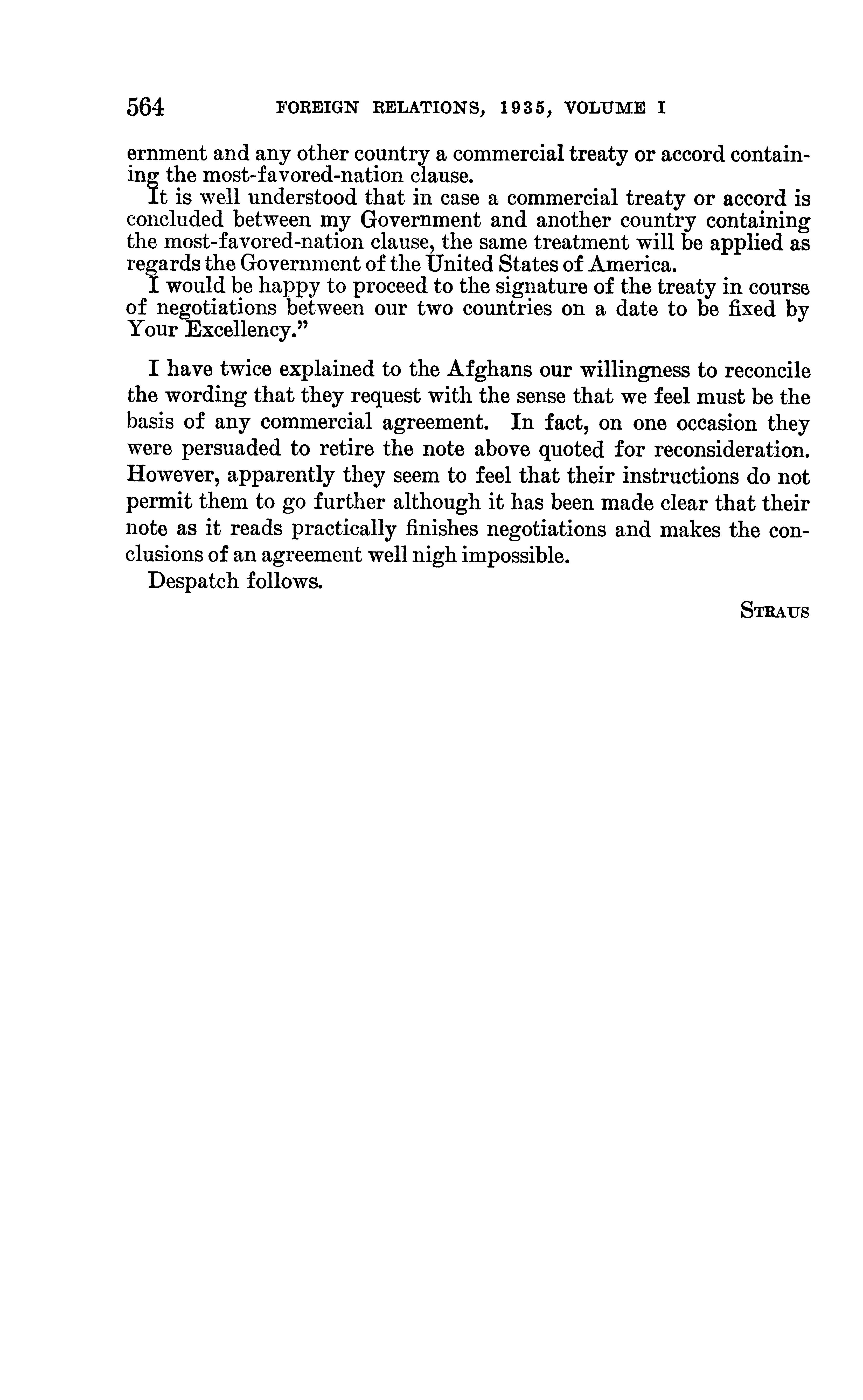 564 FOREIGN RELATIONS, 1935, VOLUME I

ernment and any other country a commercial treaty or accord containing the most-favored-nation clause.

It is well understood that in case a commercial treaty or accord is concluded between my Government and another country containing the most-favored-nation clause, the same treatment will be applied as regards the Government of the United States of America.

I would be happy to proceed to the signature of the treaty in course of negotiations between our two countries on a date to be fixed by Your Excellency."

I have twice explained to the Afghans our willingness to reconcile the wording that they request with the sense that we feel must be the basis of any commercial agreement. In fact, on one occasion they were persuaded to retire the note above quoted for reconsideration. However, apparently they seem to feel that their instructions do not permit them to go further although it has been made clear that their note as it reads practically finishes negotiations and makes the conclusions of an agreement well nigh impossible.

Despatch follows.

STRAUS